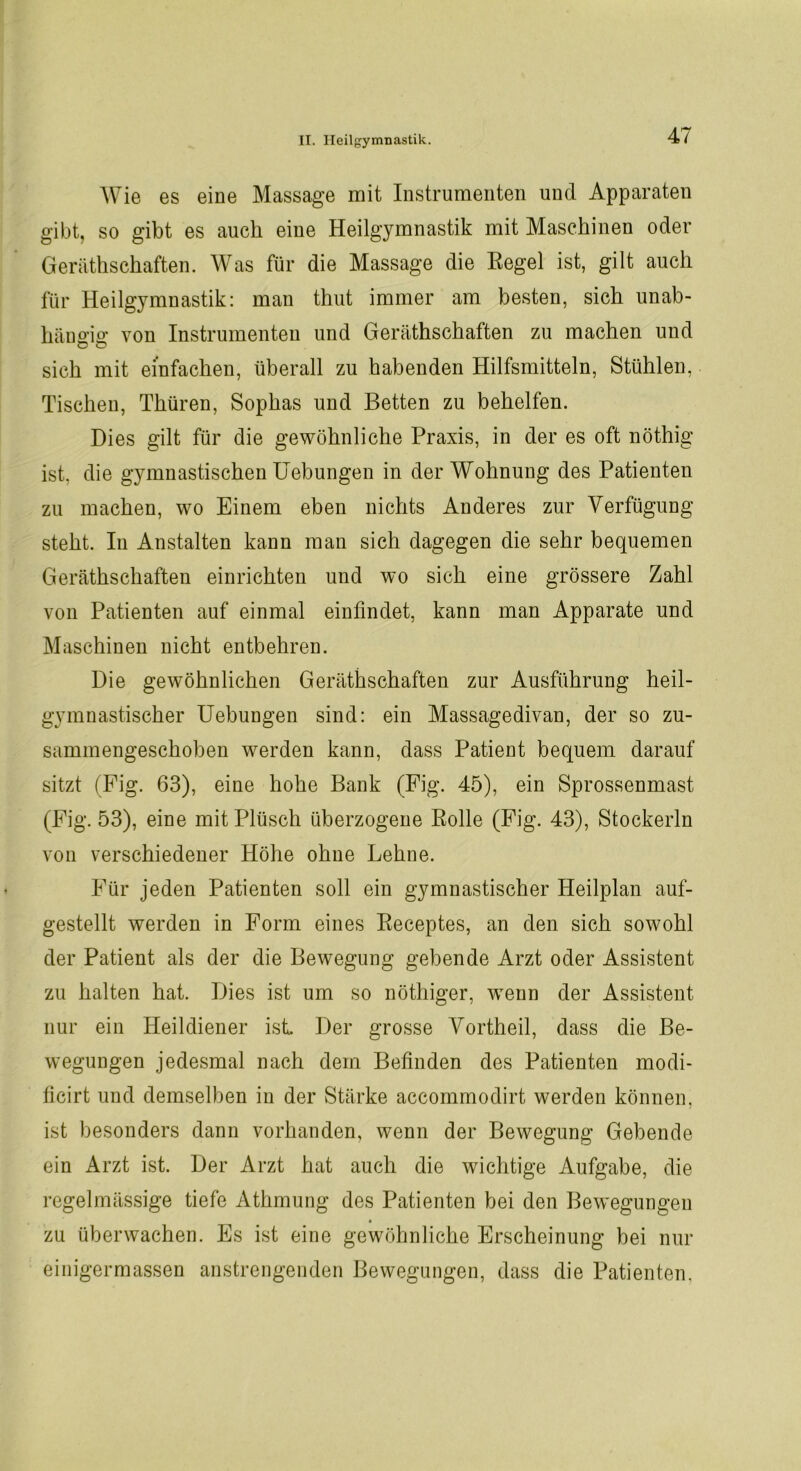 II. Heilgymnastik.

47

Wie es eine Massage mit Instrumenten und Apparaten gibt, so gibt es auch eine Heilgymnastik mit Maschinen oder Geräthschaften. Was für die Massage die Regel ist, gilt auch für Heilgymnastik: man thut immer am besten, sich unabhängig von Instrumenten und Geräthschaften zu machen und sich mit einfachen, überall zu habenden Hilfsmitteln, Stühlen, Tischen, Thüren, Sophas und Betten zu behelfen.

Dies gilt für die gewöhnliche Praxis, in der es oft nöthig ist, die gymnastischen Uebungen in der Wohnung des Patienten zu machen, wo Einem eben nichts Anderes zur Verfügung steht. In Anstalten kann man sich dagegen die sehr bequemen Geräthschaften einrichten und wo sich eine grössere Zahl von Patienten auf einmal einfindet, kann man Apparate und Maschinen nicht entbehren.

Die gewöhnlichen Geräthschaften zur Ausführung heilgymnastischer Uebungen sind: ein Massagedivan, der so zusammengeschoben werden kann, dass Patient bequem darauf sitzt (Fig. 63), eine hohe Bank (Fig. 45), ein Sprossenmast (Fig. 53), eine mit Plüsch überzogene Rolle (Fig. 43), Stockerln von verschiedener Höhe ohne Lehne.

Für jeden Patienten soll ein gymnastischer Heilplan aufgestellt werden in Form eines Receptes, an den sich sowohl der Patient als der die Bewegung gebende Arzt oder Assistent zu halten hat. Dies ist um so nöthiger, wenn der Assistent nur ein Heildiener ist. Der grosse Vortheil, dass die Bewegungen jedesmal nach dem Befinden des Patienten modificirt und demselben in der Stärke accommodirt werden können, ist besonders dann vorhanden, wenn der Bewegung Gebende ein Arzt ist. Der Arzt hat auch die wichtige Aufgabe, die regelmässige tiefe Athmung des Patienten bei den Bewegungen zu überwachen. Es ist eine gewöhnliche Erscheinung bei nur einigermassen anstrengenden Bewegungen, dass die Patienten,